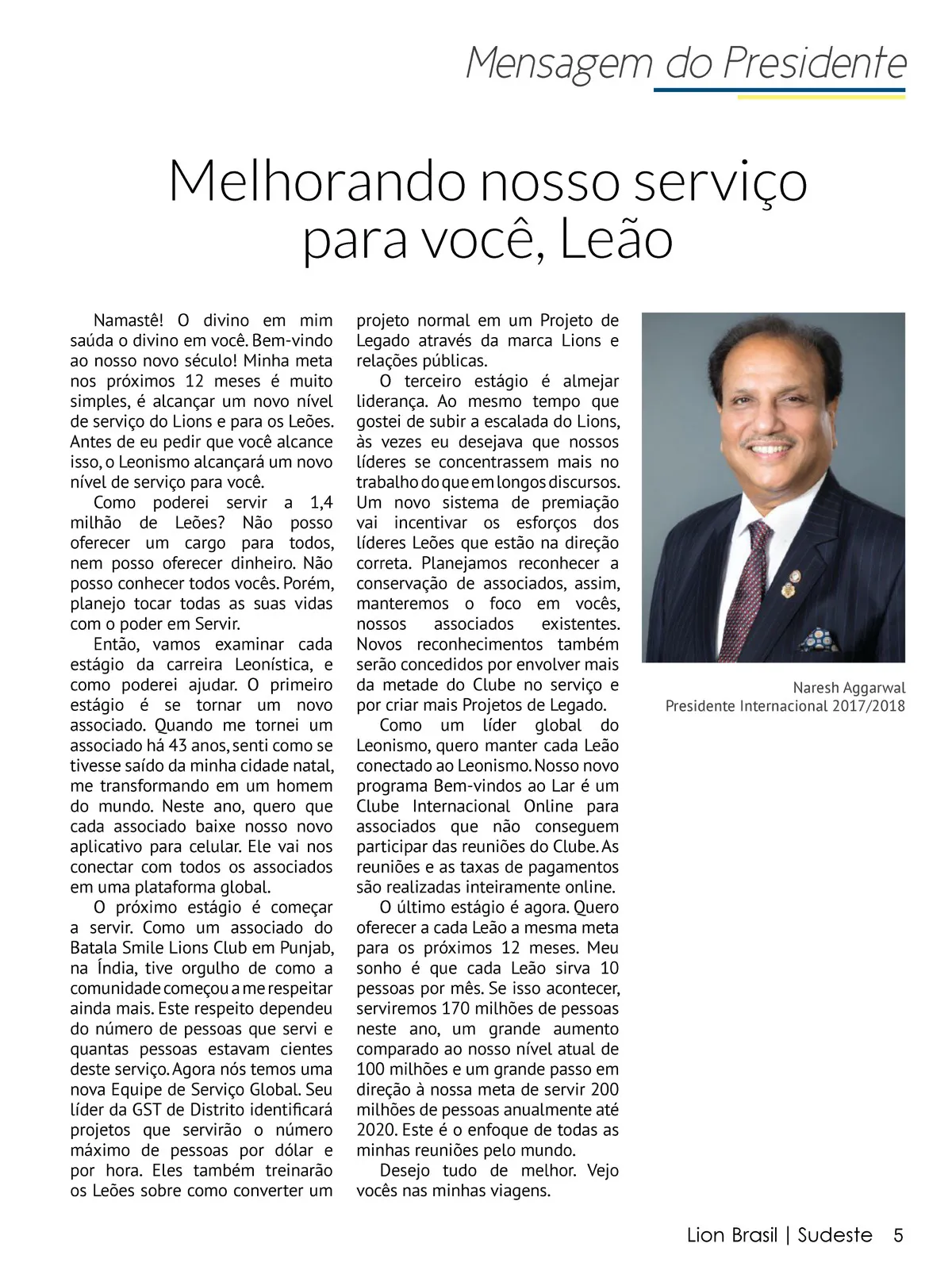 Mensagem do Presidente

Melhorando nosso serviço para você, Leão

Namastê! O divino em mim saúda o divino em você. Bem-vindo ao nosso novo século! Minha meta nos próximos 12 meses é muito simples, é alcançar um novo nível de serviço do Lions e para os Leões. Antes de eu pedir que você alcance isso, o Leonismo alcançará um novo nível de serviço para você.

Como poderei servir a 1,4 milhão de Leões? Não posso oferecer um cargo para todos, nem posso oferecer dinheiro. Não posso conhecer todos vocês. Porém, planejo tocar todas as suas vidas com o poder em Servir.

Então, vamos examinar cada estágio da carreira Leonística, e como poderei ajudar. O primeiro estágio é se tornar um novo associado. Quando me tornei um associado há 43 anos, senti como se tivesse saído da minha cidade natal, me transformando em um homem do mundo. Neste ano, quero que cada associado baixe nosso novo aplicativo para celular. Ele vai nos conectar com todos os associados em uma plataforma global.

O próximo estágio é começar a servir. Como um associado do Batala Smile Lions Club em Punjab, na Índia, tive orgulho de como a comunidade começou a me respeitar ainda mais. Este respeito dependeu do número de pessoas que servi e quantas pessoas estavam cientes deste serviço. Agora nós temos uma nova Equipe de Serviço Global. Seu líder da GST de Distrito identificará projetos que servirão o número máximo de pessoas por dólar e por hora. Eles também treinarão os Leões sobre como converter um projeto normal em um Projeto de Legado através da marca Lions e relações públicas.

O terceiro estágio é almejar liderança. Ao mesmo tempo que gostei de subir a escalada do Lions, às vezes eu desejava que nossos líderes se concentrassem mais no trabalho do que em longos discursos. Um novo sistema de premiação vai incentivar os esforços dos líderes Leões que estão na direção correta. Planejamos reconhecer a conservação de associados, assim, manteremos o foco em vocês, nossos associados existentes. Novos reconhecimentos também serão concedidos por envolver mais da metade do Clube no serviço e por criar mais Projetos de Legado.

Como um líder global do Leonismo, quero manter cada Leão conectado ao Leonismo. Nosso novo programa Bem-vindos ao Lar é um Clube Internacional Online para associados que não conseguem participar das reuniões do Clube. As reuniões e as taxas de pagamentos são realizadas inteiramente online.

O último estágio é agora. Quero oferecer a cada Leão a mesma meta para os próximos 12 meses. Meu sonho é que cada Leão sirva 10 pessoas por mês. Se isso acontecer, serviremos 170 milhões de pessoas neste ano, um grande aumento comparado ao nosso nível atual de 100 milhões e um grande passo em direção à nossa meta de servir 200 milhões de pessoas anualmente até 2020. Este é o enfoque de todas as minhas reuniões pelo mundo.

Desejo tudo de melhor. Vejo vocês nas minhas viagens.

Naresh Aggarwal
Presidente Internacional 2017/2018

Lion Brasil | Sudeste 5